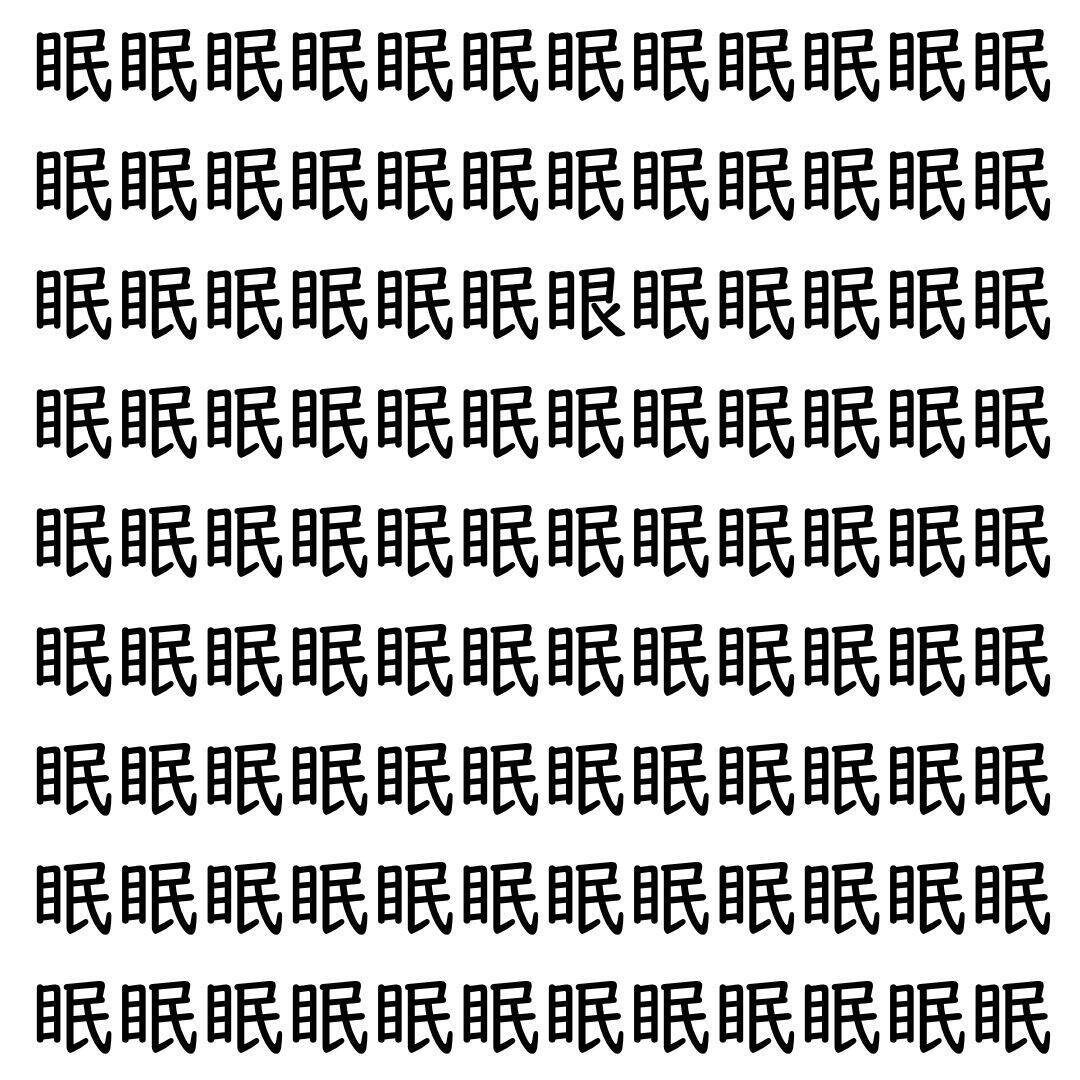 眠眠眠眠眠眠眠眠眠眠眠眠
眠眠眠眠眠眠眠眠眠眠眠眠
眠眠眠眠眠眠眼眠眠眠眠眠
眠眠眠眠眠眠眠眠眠眠眠眠
眠眠眠眠眠眠眠眠眠眠眠眠
眠眠眠眠眠眠眠眠眠眠眠眠
眠眠眠眠眠眠眠眠眠眠眠眠
眠眠眠眠眠眠眠眠眠眠眠眠
眠眠眠眠眠眠眠眠眠眠眠眠